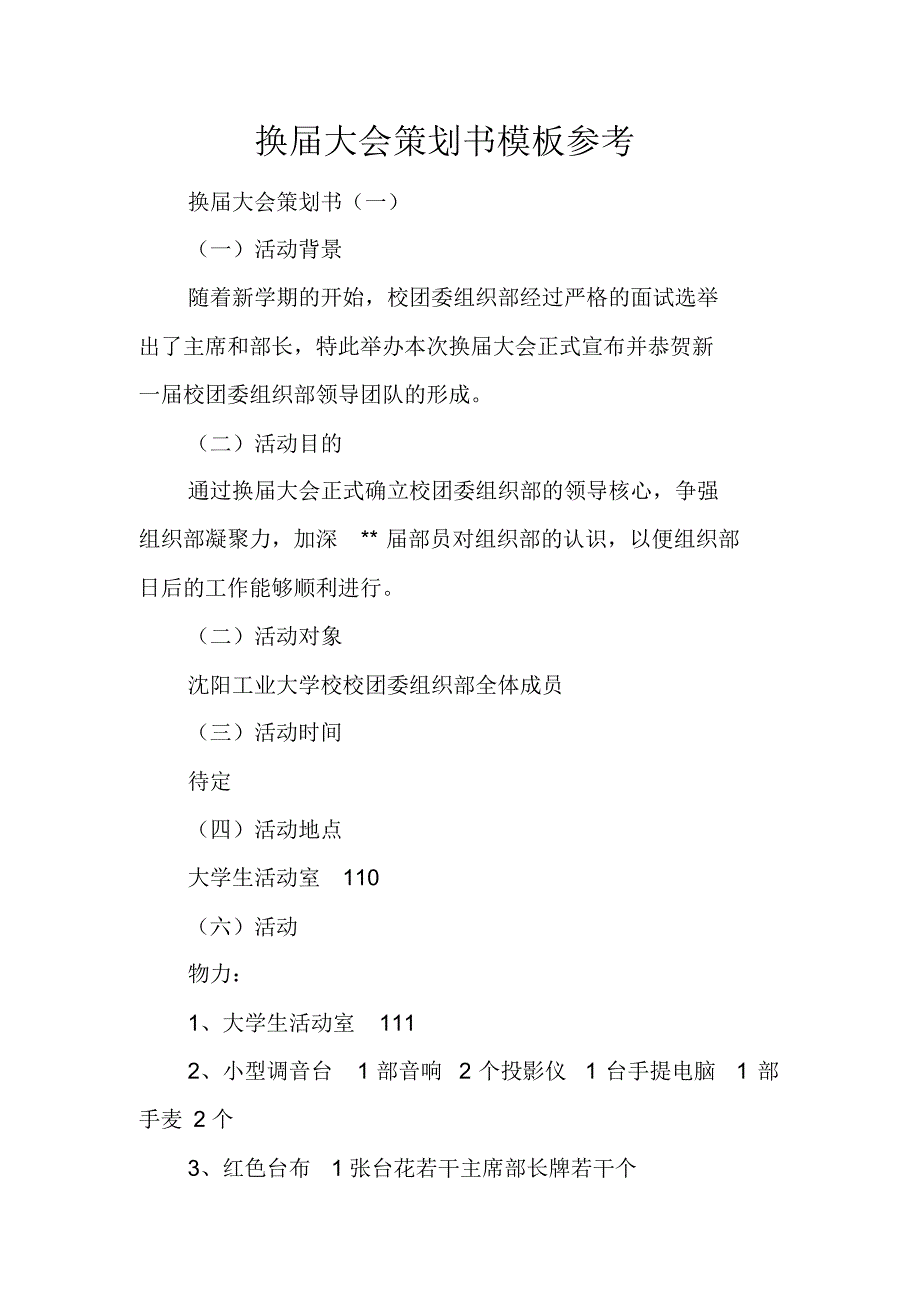 换届大会策划书模板参考

换届大会策划书（一）

（一）活动背景

随着新学期的开始，校团委组织部经过严格的面试选举出了主席和部长，特此举办本次换届大会正式宣布并恭贺新一届校团委组织部领导团队的形成。

（二）活动目的

通过换届大会正式确立校团委组织部的领导核心，争强组织部凝聚力，加深 ** 届部员对组织部的认识，以便组织部日后的工作能够顺利进行。

（二）活动对象

沈阳工业大学校校团委组织部全体成员

（三）活动时间

待定

（四）活动地点

大学生活动室 110

（六）活动

物力：

1、大学生活动室 111

2、小型调音台 1 部音响 2 个投影仪 1 台手提电脑 1 部手麦 2 个

3、红色台布 1 张台花若干主席部长牌若干个